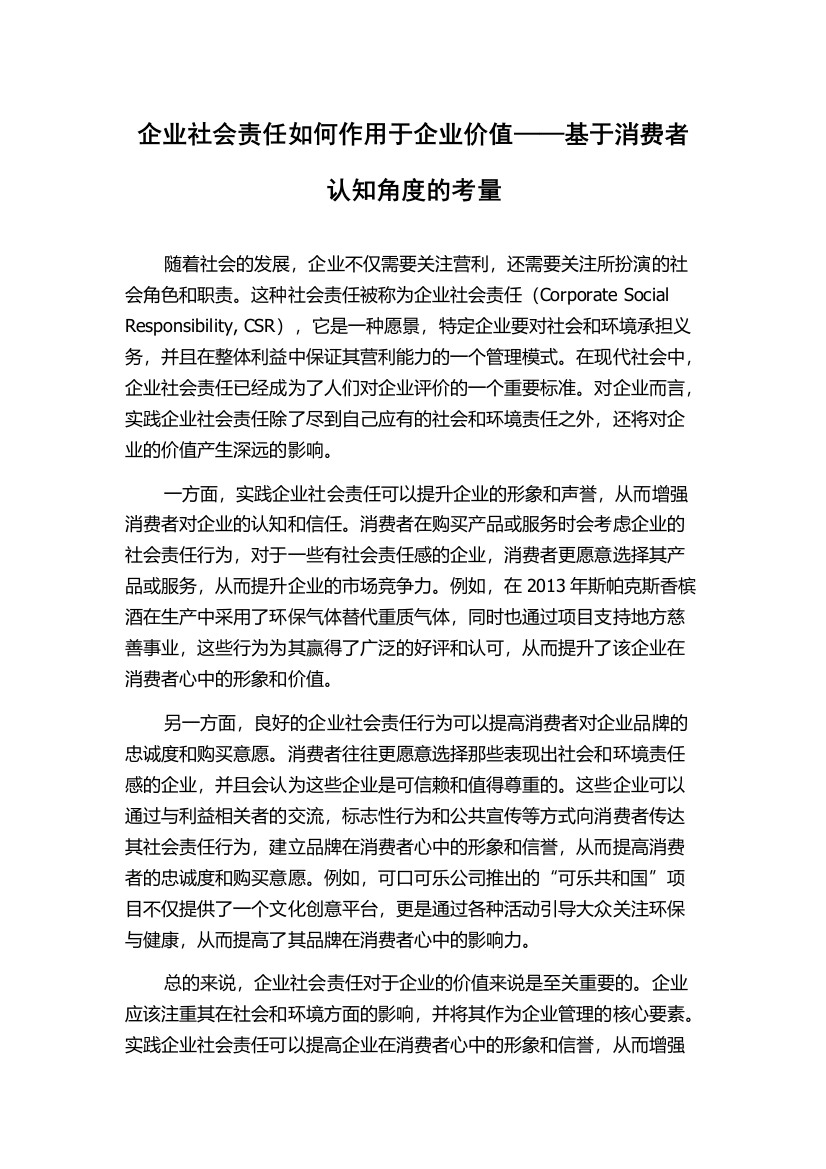 企业社会责任如何作用于企业价值——基于消费者认知角度的考量

随着社会的发展，企业不仅需要关注营利，还需要关注所扮演的社会角色和职责。这种社会责任被称为企业社会责任（Corporate Social Responsibility, CSR），它是一种愿景，特定企业要对社会和环境承担义务，并且在整体利益中保证其营利能力的一个管理模式。在现代社会中，企业社会责任已经成为了人们对企业评价的一个重要标准。对企业而言，实践企业社会责任除了尽到自己应有的社会和环境责任之外，还将对企业的价值产生深远的影响。

一方面，实践企业社会责任可以提升企业的形象和声誉，从而增强消费者对企业的认知和信任。消费者在购买产品或服务时会考虑企业的社会责任行为，对于一些有社会责任感的企业，消费者更愿意选择其产品或服务，从而提升企业的市场竞争力。例如，在 2013 年斯帕克斯香槟酒在生产中采用了环保气体替代重质气体，同时也通过项目支持地方慈善事业，这些行为为其赢得了广泛的好评和认可，从而提升了该企业在消费者心中的形象和价值。

另一方面，良好的企业社会责任行为可以提高消费者对企业品牌的忠诚度和购买意愿。消费者往往更愿意选择那些表现出社会和环境责任感的企业，并且会认为这些企业是可信赖和值得尊重的。这些企业可以通过与利益相关者的交流，标志性行为和公共宣传等方式向消费者传达其社会责任行为，建立品牌在消费者心中的形象和信誉，从而提高消费者的忠诚度和购买意愿。例如，可口可乐公司推出的“可乐共和国”项目不仅提供了一个文化创意平台，更是通过各种活动引导大众关注环保与健康，从而提高了其品牌在消费者心中的影响力。

总的来说，企业社会责任对于企业的价值来说是至关重要的。企业应该注重其在社会和环境方面的影响，并将其作为企业管理的核心要素。实践企业社会责任可以提高企业在消费者心中的形象和信誉，从而增强